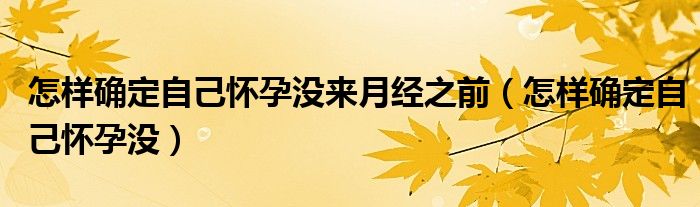 怎样确定自己怀孕没来月经之前（怎样确定自己怀孕没）